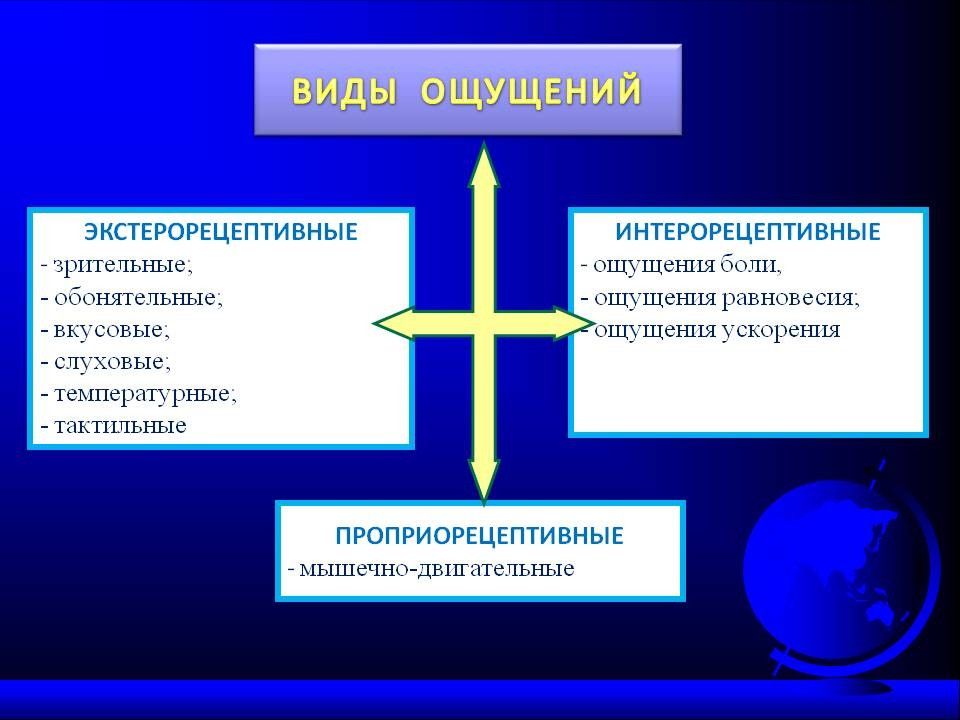 ВИДЫ ОЩУЩЕНИЙ

ЭКСТЕРОРЕЦЕПТИВНЫЕ
- зрительные;
- обонятельные;
- вкусовые;
- слуховые;
- температурные;
- тактильные

ИНТЕРОРЕЦЕПТИВНЫЕ
- ощущения боли,
- ощущения равновесия;
- ощущения ускорения

ПРОПРИОРЕЦЕПТИВНЫЕ
- мышечно-двигательные